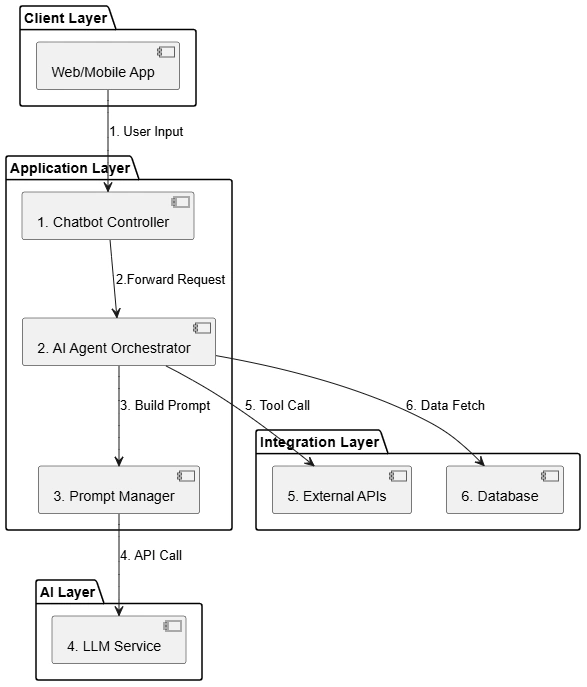 Client Layer

Web/Mobile App

1. User Input

Application Layer

1. Chatbot Controller

2.Forward Request

2. AI Agent Orchestrator

3. Build Prompt

5. Tool Call

6. Data Fetch

3. Prompt Manager

Integration Layer

5. External APIs

6. Database

4. API Call

AI Layer

4. LLM Service